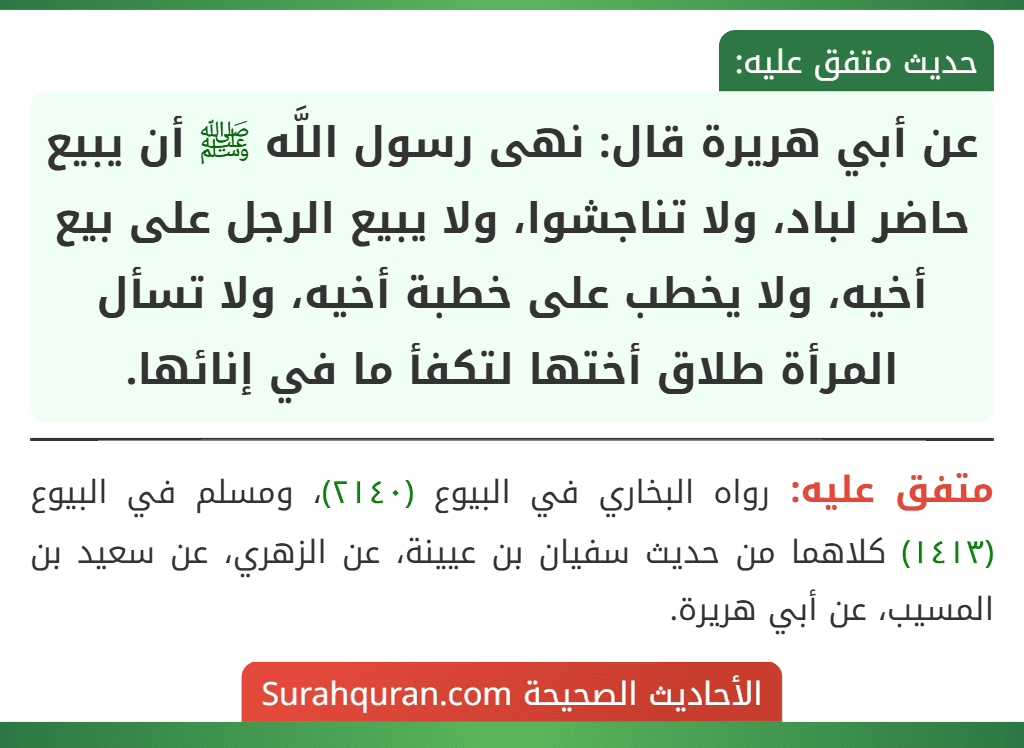 حديث متفق عليه:

عن أبي هريرة قال: نهى رسول اللَّه ﷺ أن يبيع حاضر لباد، ولا تناجشوا، ولا يبيع الرجل على بيع أخيه، ولا يخطب على خطبة أخيه، ولا تسأل المرأة طلاق أختها لتكفأ ما في إنائها.

متفق عليه: رواه البخاري في البيوع (٢١٤٠)، ومسلم في البيوع (١٤١٣) كلاهما من حديث سفيان بن عيينة، عن الزهري، عن سعيد بن المسيب، عن أبي هريرة.

الأحاديث الصحيحة Surahquran.com